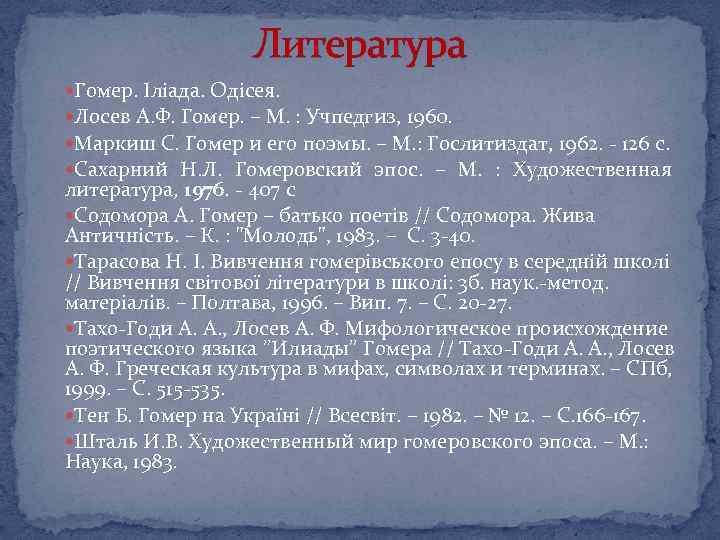 Литература

Гомер. Іліада. Одісея.

Лосев А.Ф. Гомер. – М. : Учпедгиз, 1960.

Маркиш С. Гомер и его поэмы. – М.: Гослитиздат, 1962. - 126 с.

Сахарний Н.Л. Гомеровский эпос. – М. : Художественная литература, 1976. - 407 с

Содомора А. Гомер – батько поетів // Содомора. Жива Античність. – К. : "Молодь", 1983. – С. 3-40.

Тарасова Н. І. Вивчення гомерівського епосу в середній школі // Вивчення світової літератури в школі: Зб. наук.-метод. матеріалів. – Полтава, 1996. – Вип. 7. – С. 20-27.

Тахо-Годи А. А., Лосев А. Ф. Мифологическое происхождение поэтического языка "Илиады" Гомера // Тахо-Годи А. А., Лосев А. Ф. Греческая культура в мифах, символах и терминах. – СПб, 1999. – С. 515-535.

Тен Б. Гомер на Україні // Всесвіт. – 1982. – № 12. – С.166-167.

Шталь И.В. Художественный мир гомеровского эпоса. – М.: Наука, 1983.